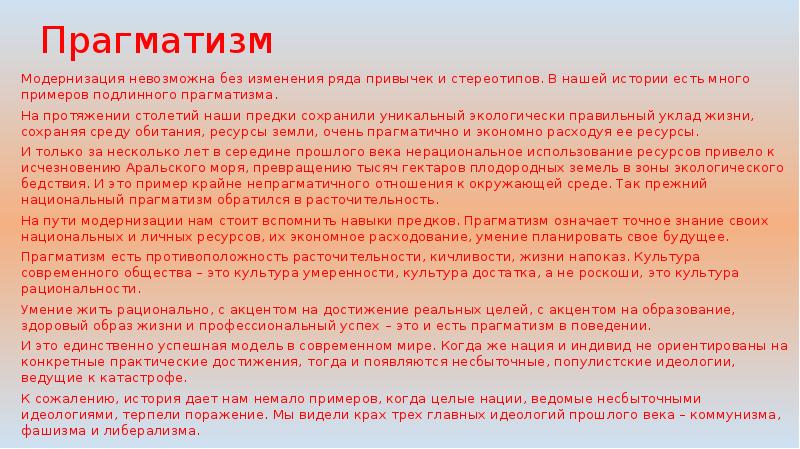 Прагматизм

Модернизация невозможна без изменения ряда привычек и стереотипов. В нашей истории есть много примеров подлинного прагматизма.

На протяжении столетий наши предки сохранили уникальный экологически правильный уклад жизни, сохраняя среду обитания, ресурсы земли, очень прагматично и экономно расходуя ее ресурсы.

И только за несколько лет в середине прошлого века нерациональное использование ресурсов привело к исчезновению Аральского моря, превращению тысяч гектаров плодородных земель в зоны экологического бедствия. И это пример крайне непрагматичного отношения к окружающей среде. Так прежний национальный прагматизм обратился в расточительность.

На пути модернизации нам стоит вспомнить навыки предков. Прагматизм означает точное знание своих национальных и личных ресурсов, их экономное расходование, умение планировать свое будущее.

Прагматизм есть противоположность расточительности, кичливости, жизни напоказ. Культура современного общества – это культура умеренности, культура достатка, а не роскоши, это культура рациональности.

Умение жить рационально, с акцентом на достижение реальных целей, с акцентом на образование, здоровый образ жизни и профессиональный успех – это и есть прагматизм в поведении.

И это единственно успешная модель в современном мире. Когда же нация и индивид не ориентированы на конкретные практические достижения, тогда и появляются несбыточные, популистские идеологии, ведущие к катастрофе.

К сожалению, история дает нам немало примеров, когда целые нации, ведомые несбыточными идеологиями, терпели поражение. Мы видели крах трех главных идеологий прошлого века – коммунизма, фашизма и либерализма.